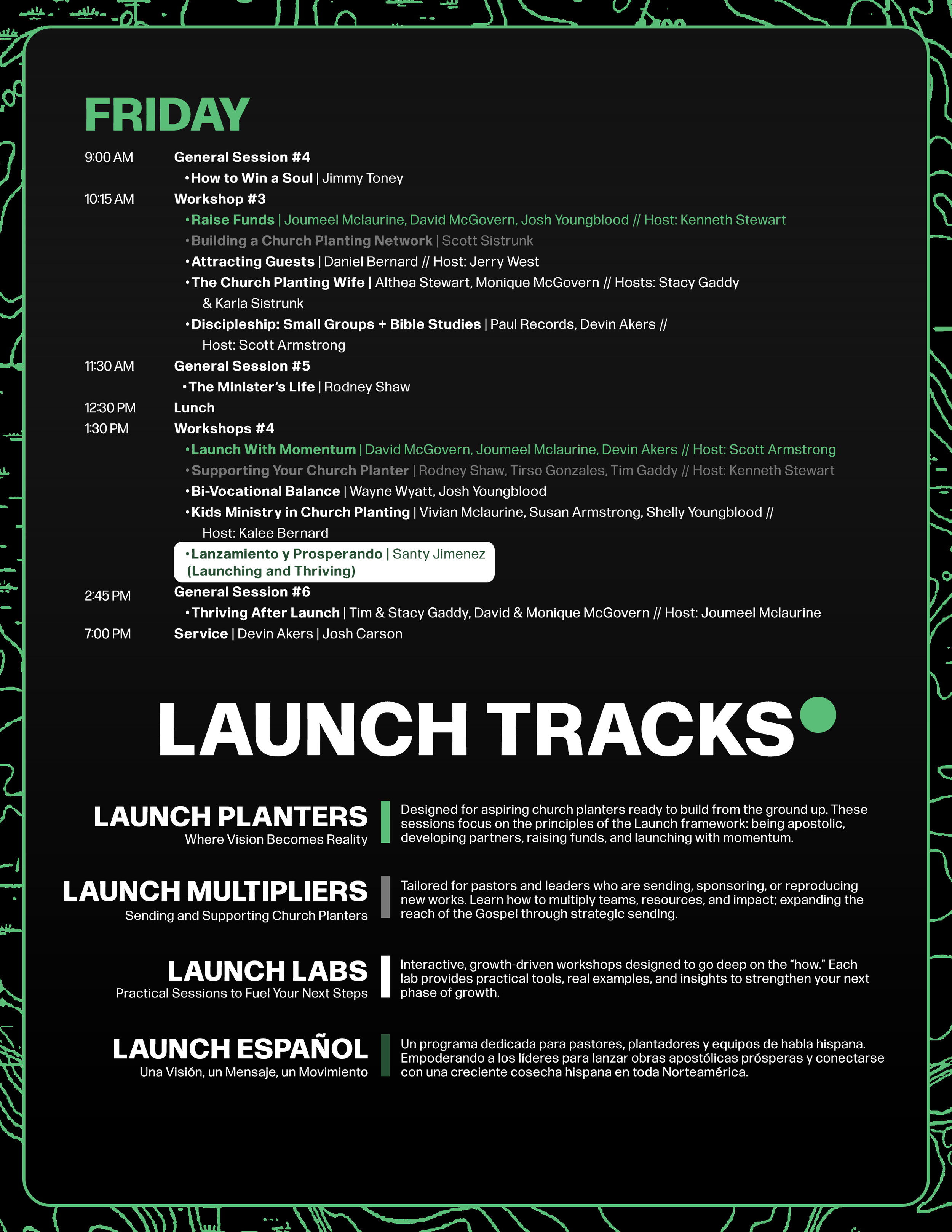 FRIDAY

9:00 AM General Session #4
•How to Win a Soul | Jimmy Toney

10:15 AM Workshop #3
•Raise Funds | Joumeel Mclaurine, David McGovern, Josh Youngblood // Host: Kenneth Stewart
•Building a Church Planting Network | Scott Sistrunk
•Attracting Guests | Daniel Bernard // Host: Jerry West
•The Church Planting Wife | Althea Stewart, Monique McGovern // Hosts: Stacy Gaddy & Karla Sistrunk
•Discipleship: Small Groups + Bible Studies | Paul Records, Devin Akers // Host: Scott Armstrong

11:30 AM General Session #5
•The Minister's Life | Rodney Shaw

12:30 PM Lunch

1:30 PM Workshops #4
•Launch With Momentum | David McGovern, Joumeel Mclaurine, Devin Akers // Host: Scott Armstrong
•Supporting Your Church Planter | Rodney Shaw, Tirso Gonzales, Tim Gaddy // Host: Kenneth Stewart
•Bi-Vocational Balance | Wayne Wyatt, Josh Youngblood
•Kids Ministry in Church Planting | Vivian Mclaurine, Susan Armstrong, Shelly Youngblood // Host: Kalee Bernard
•Lanzamiento y Prosperando | Santy Jimenez (Launching and Thriving)

2:45 PM General Session #6
•Thriving After Launch | Tim & Stacy Gaddy, David & Monique McGovern // Host: Joumeel Mclaurine

7:00 PM Service | Devin Akers | Josh Carson

LAUNCH TRACKS

LAUNCH PLANTERS
Where Vision Becomes Reality
Designed for aspiring church planters ready to build from the ground up. These sessions focus on the principles of the Launch framework: being apostolic, developing partners, raising funds, and launching with momentum.

LAUNCH MULTIPLIERS
Sending and Supporting Church Planters
Tailored for pastors and leaders who are sending, sponsoring, or reproducing new works. Learn how to multiply teams, resources, and impact; expanding the reach of the Gospel through strategic sending.

LAUNCH LABS
Practical Sessions to Fuel Your Next Steps
Interactive, growth-driven workshops designed to go deep on the "how." Each lab provides practical tools, real examples, and insights to strengthen your next phase of growth.

LAUNCH ESPAÑOL
Una Visión, un Mensaje, un Movimiento
Un programa dedicada para pastores, plantadores y equipos de habla hispana. Empoderando a los líderes para lanzar obras apostólicas prósperas y conectarse con una creciente cosecha hispana en toda Norteamérica.